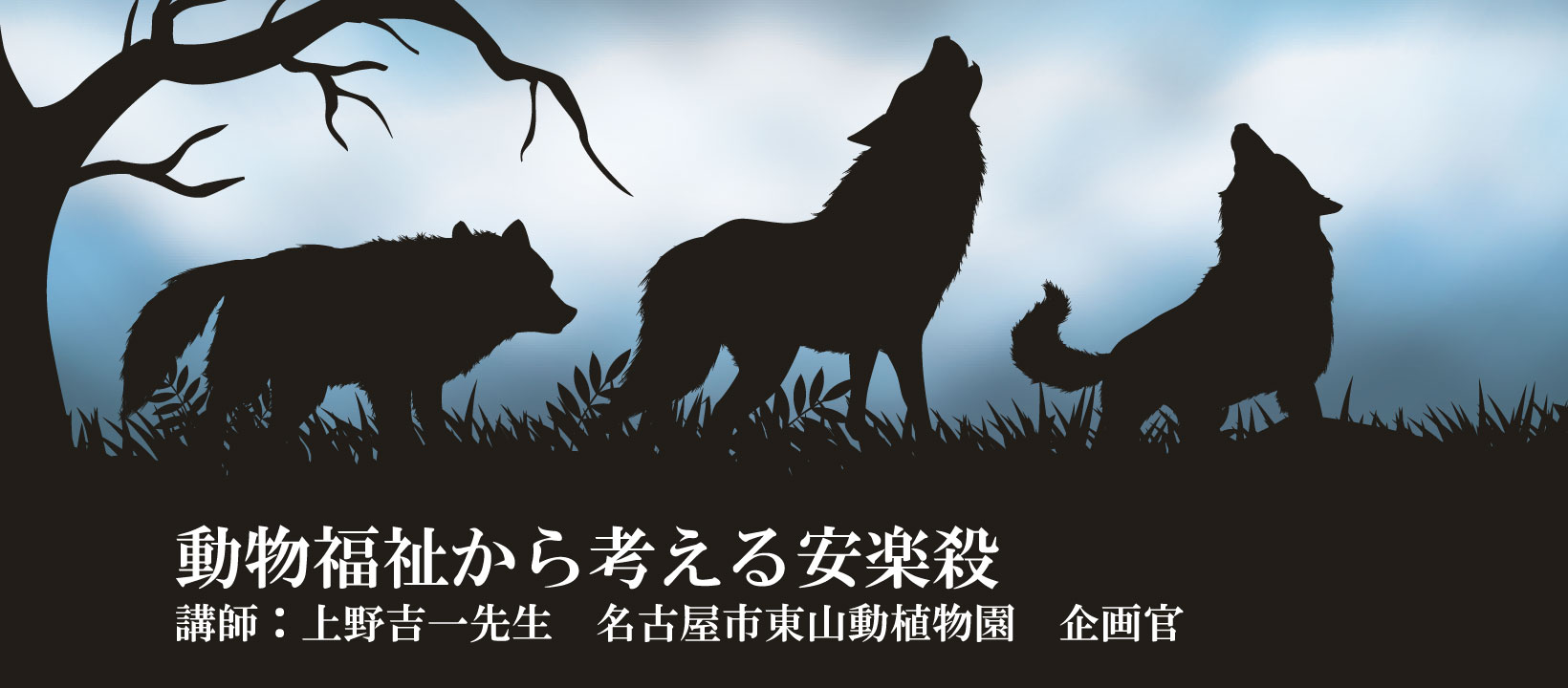 動物福祉から考える安楽殺
講師：上野吉一先生　名古屋市東山動植物園　企画官